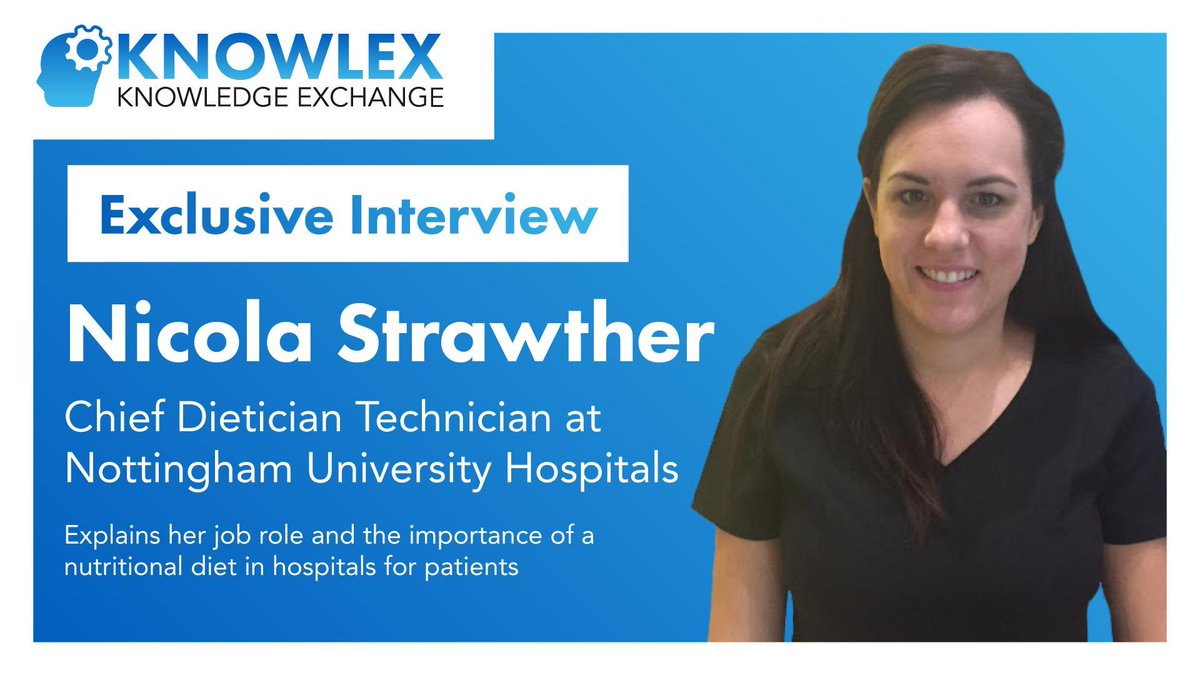 KNOWLEX
KNOWLEDGE EXCHANGE

Exclusive Interview

Nicola Strawther

Chief Dietician Technician at Nottingham University Hospitals

Explains her job role and the importance of a nutritional diet in hospitals for patients